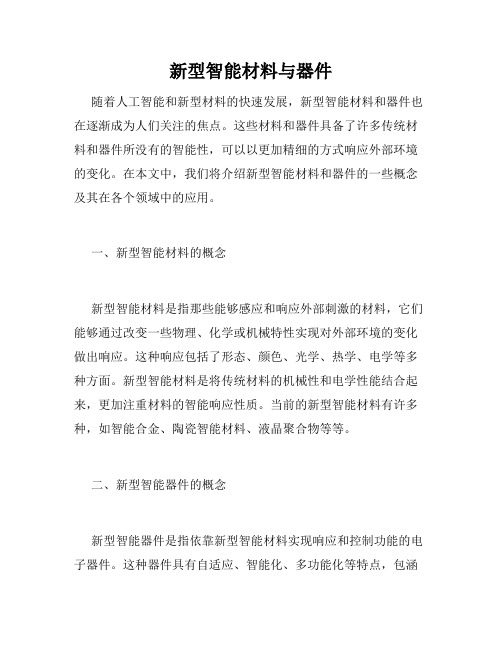 新型智能材料与器件

随着人工智能和新型材料的快速发展，新型智能材料和器件也在逐渐成为人们关注的焦点。这些材料和器件具备了许多传统材料和器件所没有的智能性，可以以更加精细的方式响应外部环境的变化。在本文中，我们将介绍新型智能材料和器件的一些概念及其在各个领域中的应用。

一、新型智能材料的概念

新型智能材料是指那些能够感应和响应外部刺激的材料，它们能够通过改变一些物理、化学或机械特性实现对外部环境的变化做出响应。这种响应包括了形态、颜色、光学、热学、电学等多种方面。新型智能材料是将传统材料的机械性和电学性能结合起来，更加注重材料的智能响应性质。当前的新型智能材料有许多种，如智能合金、陶瓷智能材料、液晶聚合物等等。

二、新型智能器件的概念

新型智能器件是指依靠新型智能材料实现响应和控制功能的电子器件。这种器件具有自适应、智能化、多功能化等特点，包涵